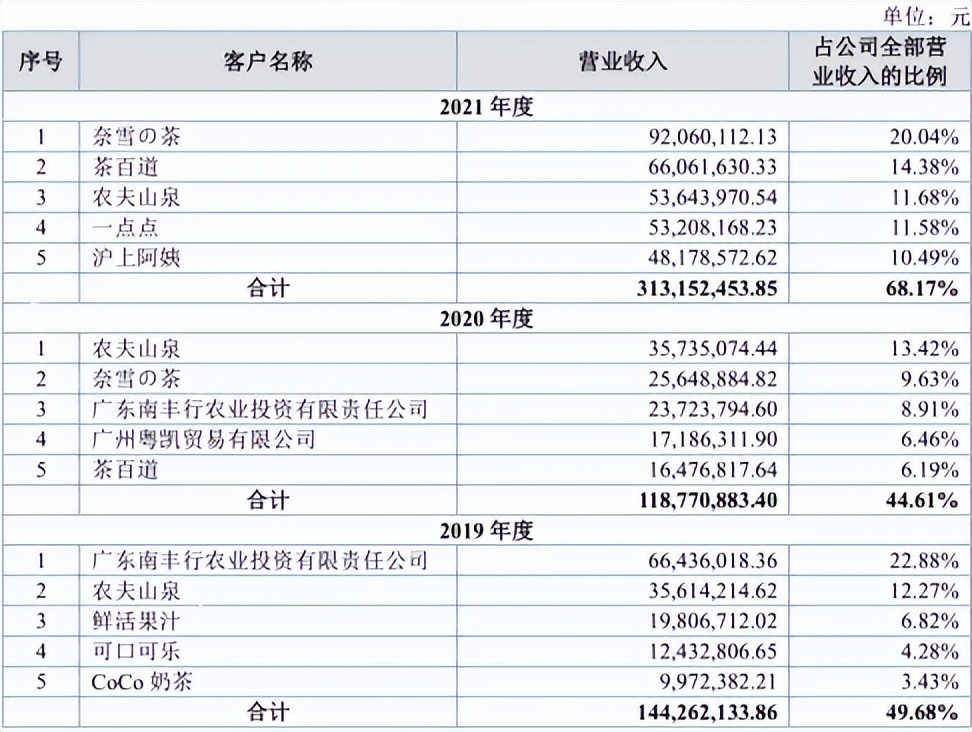 单位：元

| 序号 | 客户名称 | 营业收入 | 占公司全部营业收入的比例 |
|---|---|---|---|
| 2021 年度 | | | |
| 1 | 奈雪の茶 | 92,060,112.13 | 20.04% |
| 2 | 茶百道 | 66,061,630.33 | 14.38% |
| 3 | 农夫山泉 | 53,643,970.54 | 11.68% |
| 4 | 一点点 | 53,208,168.23 | 11.58% |
| 5 | 沪上阿姨 | 48,178,572.62 | 10.49% |
| | 合计 | 313,152,453.85 | 68.17% |
| 2020 年度 | | | |
| 1 | 农夫山泉 | 35,735,074.44 | 13.42% |
| 2 | 奈雪の茶 | 25,648,884.82 | 9.63% |
| 3 | 广东南丰行农业投资有限责任公司 | 23,723,794.60 | 8.91% |
| 4 | 广州粤凯贸易有限公司 | 17,186,311.90 | 6.46% |
| 5 | 茶百道 | 16,476,817.64 | 6.19% |
| | 合计 | 118,770,883.40 | 44.61% |
| 2019 年度 | | | |
| 1 | 广东南丰行农业投资有限责任公司 | 66,436,018.36 | 22.88% |
| 2 | 农夫山泉 | 35,614,214.62 | 12.27% |
| 3 | 鲜活果汁 | 19,806,712.02 | 6.82% |
| 4 | 可口可乐 | 12,432,806.65 | 4.28% |
| 5 | CoCo 奶茶 | 9,972,382.21 | 3.43% |
| | 合计 | 144,262,133.86 | 49.68% |